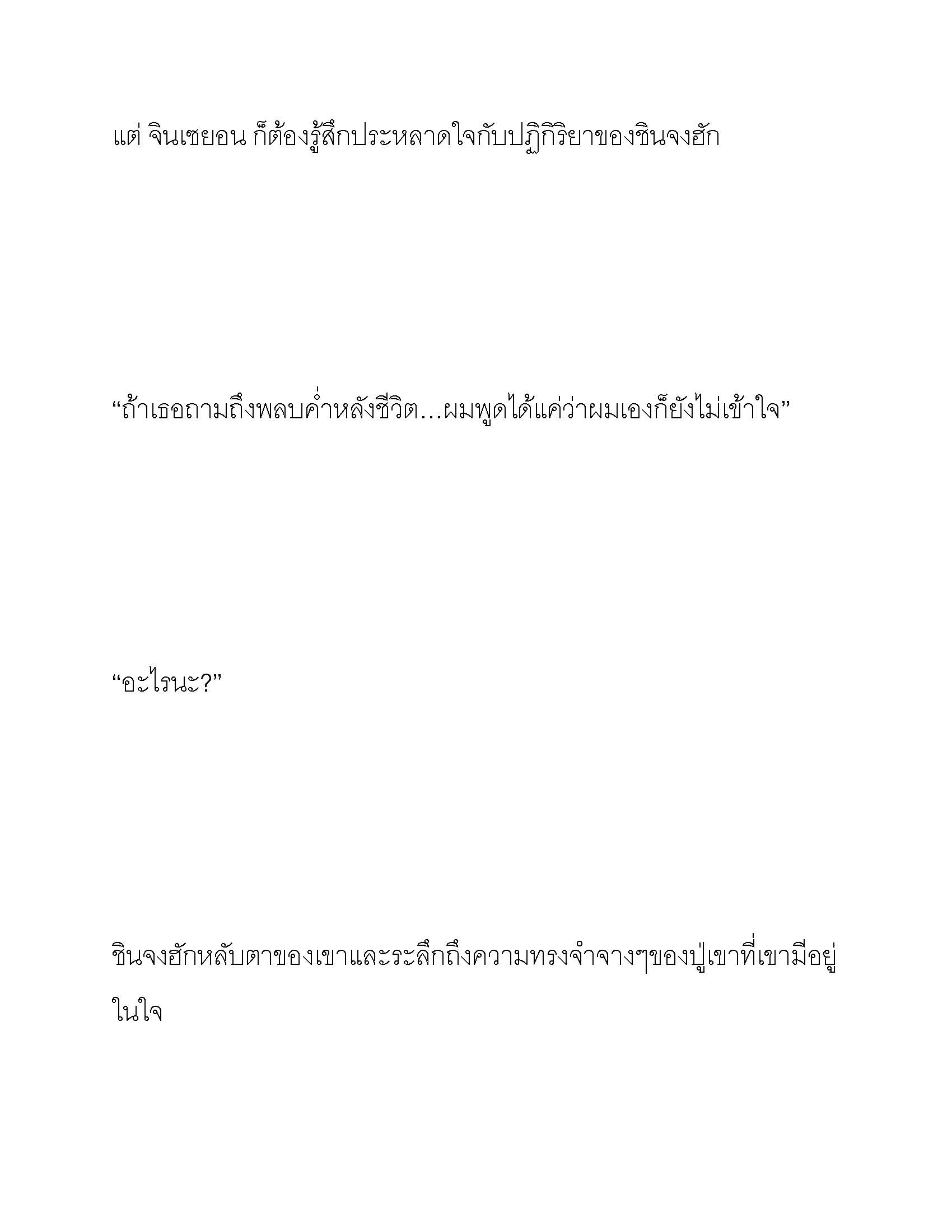 แต่ จินเซยอน ก็ต้องรู้สึกประหลาดใจกับปฏิกิริยาของชินจงฮัก

“ถ้าเธอถามถึงพลบค่ำหลังชีวิต...ผมพูดได้แค่ว่าผมเองก็ยังไม่เข้าใจ”

“อะไรนะ?”

ชินจงฮักหลับตาของเขาและระลึกถึงความทรงจำจางๆของปู่เขาที่เขามีอยู่ในใจ